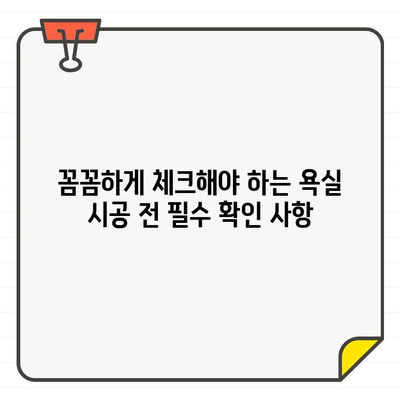 꼼꼼하게 체크해야 하는 욕실 시공 전 필수 확인 사항